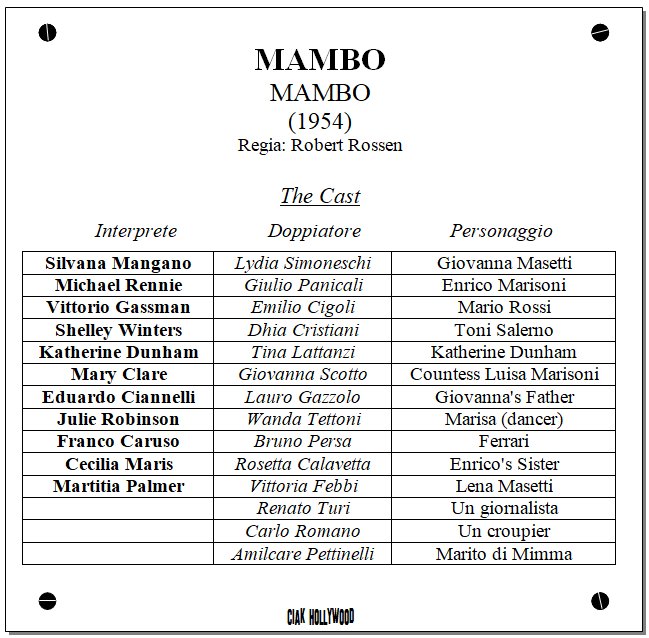 MAMBO
MAMBO
(1954)
Regia: Robert Rossen

The Cast

| Interprete | Doppiatore | Personaggio |
|---|---|---|
| Silvana Mangano | Lydia Simoneschi | Giovanna Masetti |
| Michael Rennie | Giulio Panicali | Enrico Marisoni |
| Vittorio Gassman | Emilio Cigoli | Mario Rossi |
| Shelley Winters | Dhia Cristiani | Toni Salerno |
| Katherine Dunham | Tina Lattanzi | Katherine Dunham |
| Mary Clare | Giovanna Scotto | Countess Luisa Marisoni |
| Eduardo Ciannelli | Lauro Gazzolo | Giovanna's Father |
| Julie Robinson | Wanda Tettoni | Marisa (dancer) |
| Franco Caruso | Bruno Persa | Ferrari |
| Cecilia Maris | Rosetta Calavetta | Enrico's Sister |
| Martitia Palmer | Vittoria Febbi | Lena Masetti |
|  | Renato Turi | Un giornalista |
|  | Carlo Romano | Un croupier |
|  | Amilcare Pettinelli | Marito di Mimma |

CIAK HOLLYWOOD